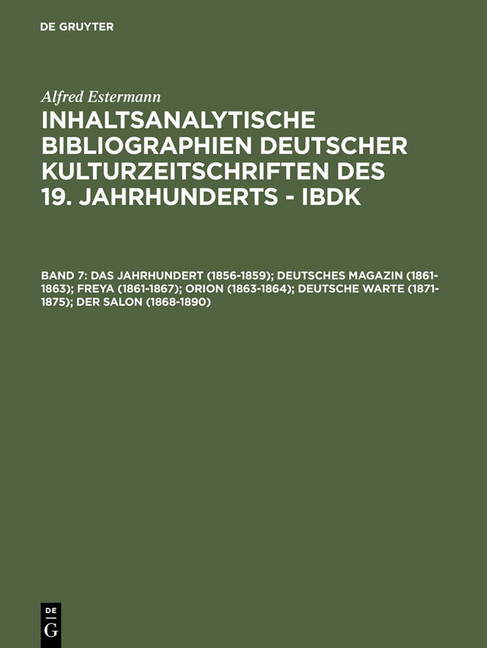 DE GRUYTER

Alfred Estermann

INHALTSANALYTISCHE BIBLIOGRAPHIEN DEUTSCHER KULTURZEITSCHRIFTEN DES 19. JAHRHUNDERTS - IBDK

BAND 7: DAS JAHRHUNDERT (1856-1859); DEUTSCHES MAGAZIN (1861-1863); FREYA (1861-1867); ORION (1863-1864); DEUTSCHE WARTE (1871-1875); DER SALON (1868-1890)

DE
G